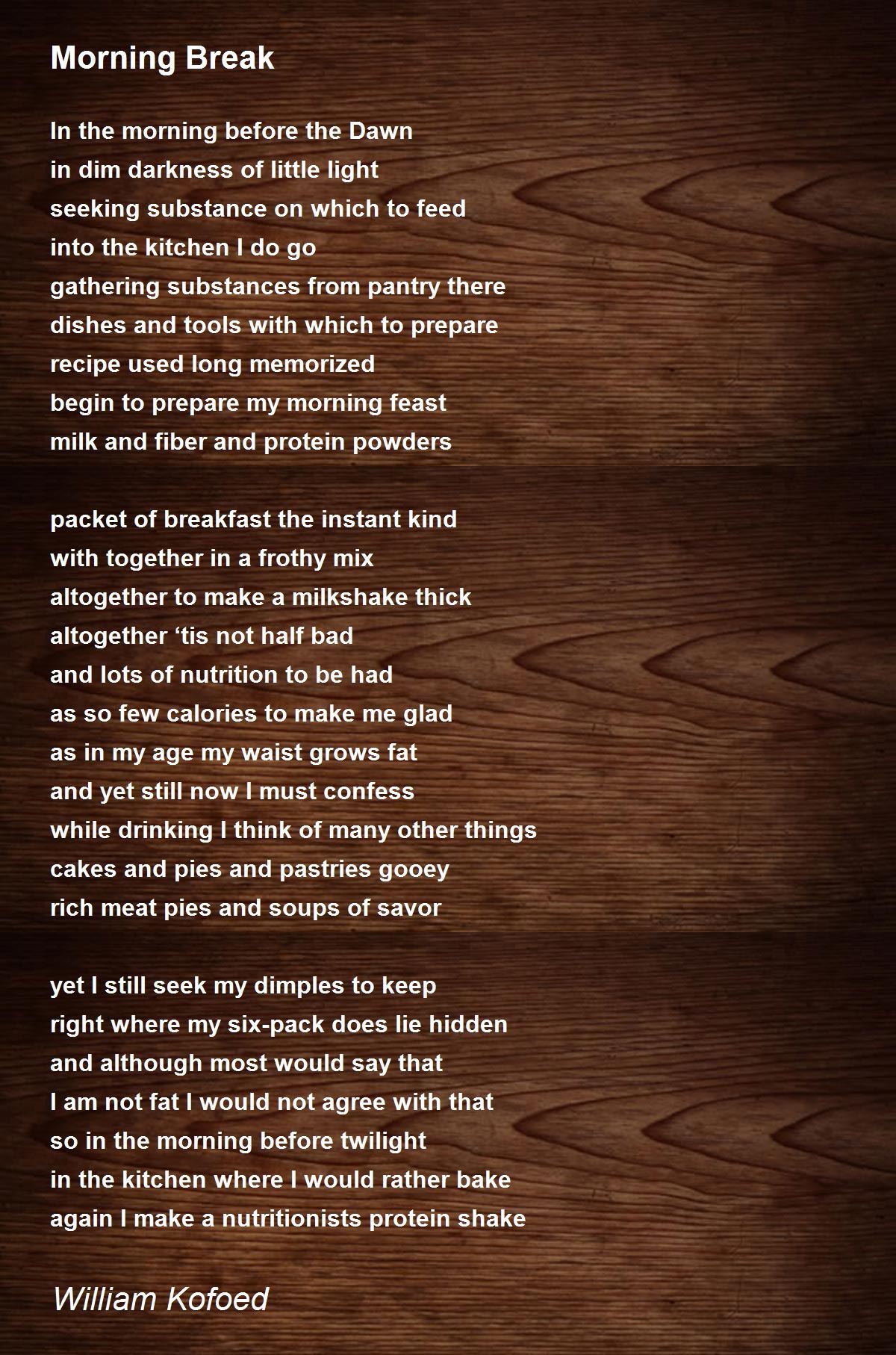 Morning Break

In the morning before the Dawn
in dim darkness of little light
seeking substance on which to feed
into the kitchen I do go
gathering substances from pantry there
dishes and tools with which to prepare
recipe used long memorized
begin to prepare my morning feast
milk and fiber and protein powders

packet of breakfast the instant kind
with together in a frothy mix
altogether to make a milkshake thick
altogether 'tis not half bad
and lots of nutrition to be had
as so few calories to make me glad
as in my age my waist grows fat
and yet still now I must confess
while drinking I think of many other things
cakes and pies and pastries gooey
rich meat pies and soups of savor

yet I still seek my dimples to keep
right where my six-pack does lie hidden
and although most would say that
I am not fat I would not agree with that
so in the morning before twilight
in the kitchen where I would rather bake
again I make a nutritionists protein shake

William Kofoed